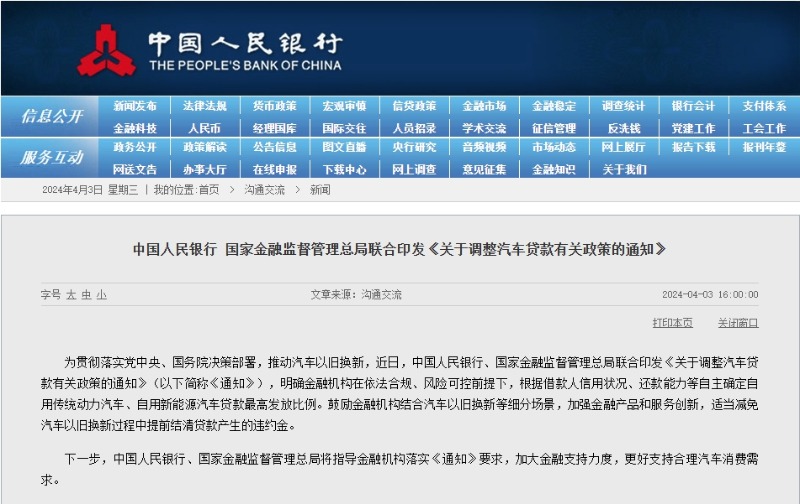 中国人民银行
THE PEOPLE'S BANK OF CHINA

信息公开
新闻发布 法律法规 货币政策 宏观审慎 信贷政策 金融市场 金融稳定 调查统计 银行会计 支付体系
金融科技 人民币 经理国库 国际交往 人员招录 学术交流 征信管理 反洗钱 党建工作 工会工作

服务互动
政务公开 政策解读 公告信息 图文直播 央行研究 音频视频 市场动态 网上展厅 报告下载 报刊年鉴
网送文告 办事大厅 在线申报 下载中心 网上调查 意见征集 金融知识 关于我们

2024年4月3日 星期三 | 我的位置:首页 > 沟通交流 > 新闻

中国人民银行 国家金融监督管理总局联合印发《关于调整汽车贷款有关政策的通知》

字号 大 中 小　　文章来源：沟通交流　　2024-04-03 16:00:00

打印本页　关闭窗口

为贯彻落实党中央、国务院决策部署，推动汽车以旧换新，近日，中国人民银行、国家金融监督管理总局联合印发《关于调整汽车贷款有关政策的通知》（以下简称《通知》），明确金融机构在依法合规、风险可控前提下，根据借款人信用状况、还款能力等自主确定自用传统动力汽车、自用新能源汽车贷款最高发放比例。鼓励金融机构结合汽车以旧换新等细分场景，加强金融产品和服务创新，适当减免汽车以旧换新过程中提前结清贷款产生的违约金。

下一步，中国人民银行、国家金融监督管理总局将指导金融机构落实《通知》要求，加大金融支持力度，更好支持合理汽车消费需求。